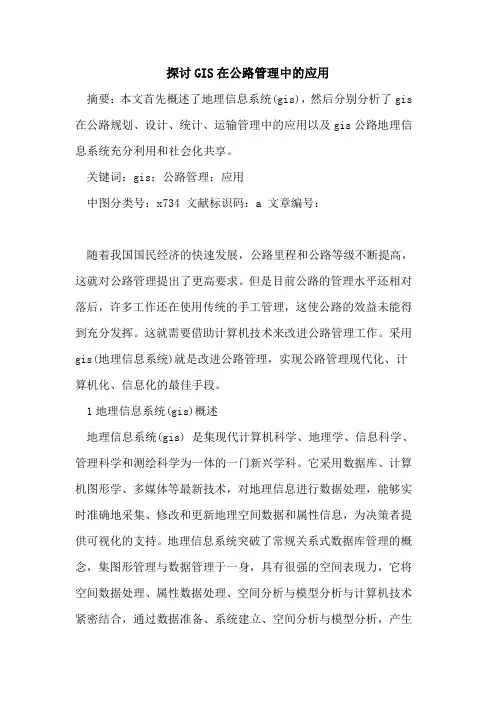 探讨GIS在公路管理中的应用

摘要：本文首先概述了地理信息系统(gis)，然后分别分析了gis在公路规划、设计、统计、运输管理中的应用以及gis公路地理信息系统充分利用和社会化共享。

关键词：gis；公路管理；应用

中图分类号：x734 文献标识码：a 文章编号：

随着我国国民经济的快速发展，公路里程和公路等级不断提高，这就对公路管理提出了更高要求。但是目前公路的管理水平还相对落后，许多工作还在使用传统的手工管理，这使公路的效益未能得到充分发挥。这就需要借助计算机技术来改进公路管理工作。采用gis(地理信息系统)就是改进公路管理，实现公路管理现代化、计算机化、信息化的最佳手段。

1地理信息系统(gis)概述

地理信息系统(gis) 是集现代计算机科学、地理学、信息科学、管理科学和测绘科学为一体的一门新兴学科。它采用数据库、计算机图形学、多媒体等最新技术，对地理信息进行数据处理，能够实时准确地采集、修改和更新地理空间数据和属性信息，为决策者提供可视化的支持。地理信息系统突破了常规关系式数据库管理的概念，集图形管理与数据管理于一身，具有很强的空间表现力，它将空间数据处理、属性数据处理、空间分析与模型分析与计算机技术紧密结合，通过数据准备、系统建立、空间分析与模型分析，产生